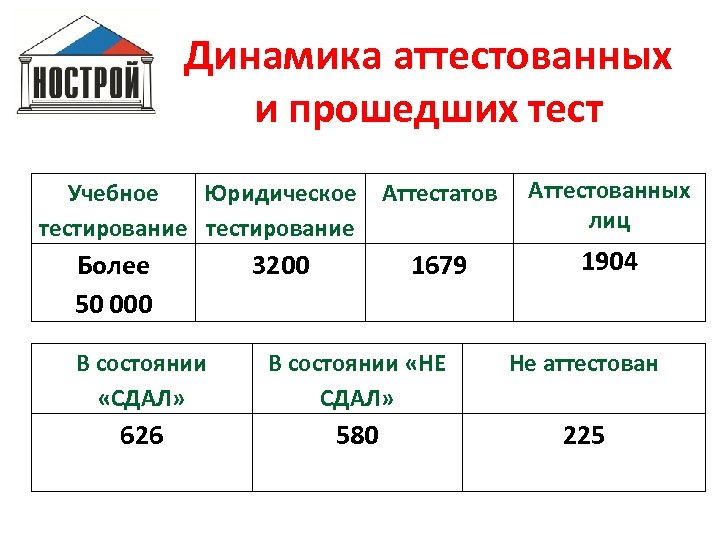 НОСТРОЙ

Динамика аттестованных и прошедших тест

| Учебное тестирование | Юридическое тестирование | Аттестатов | Аттестованных лиц |
|---|---|---|---|
| Более 50 000 | 3200 | 1679 | 1904 |

| В состоянии «СДАЛ» | В состоянии «НЕ СДАЛ» | Не аттестован |
|---|---|---|
| 626 | 580 | 225 |